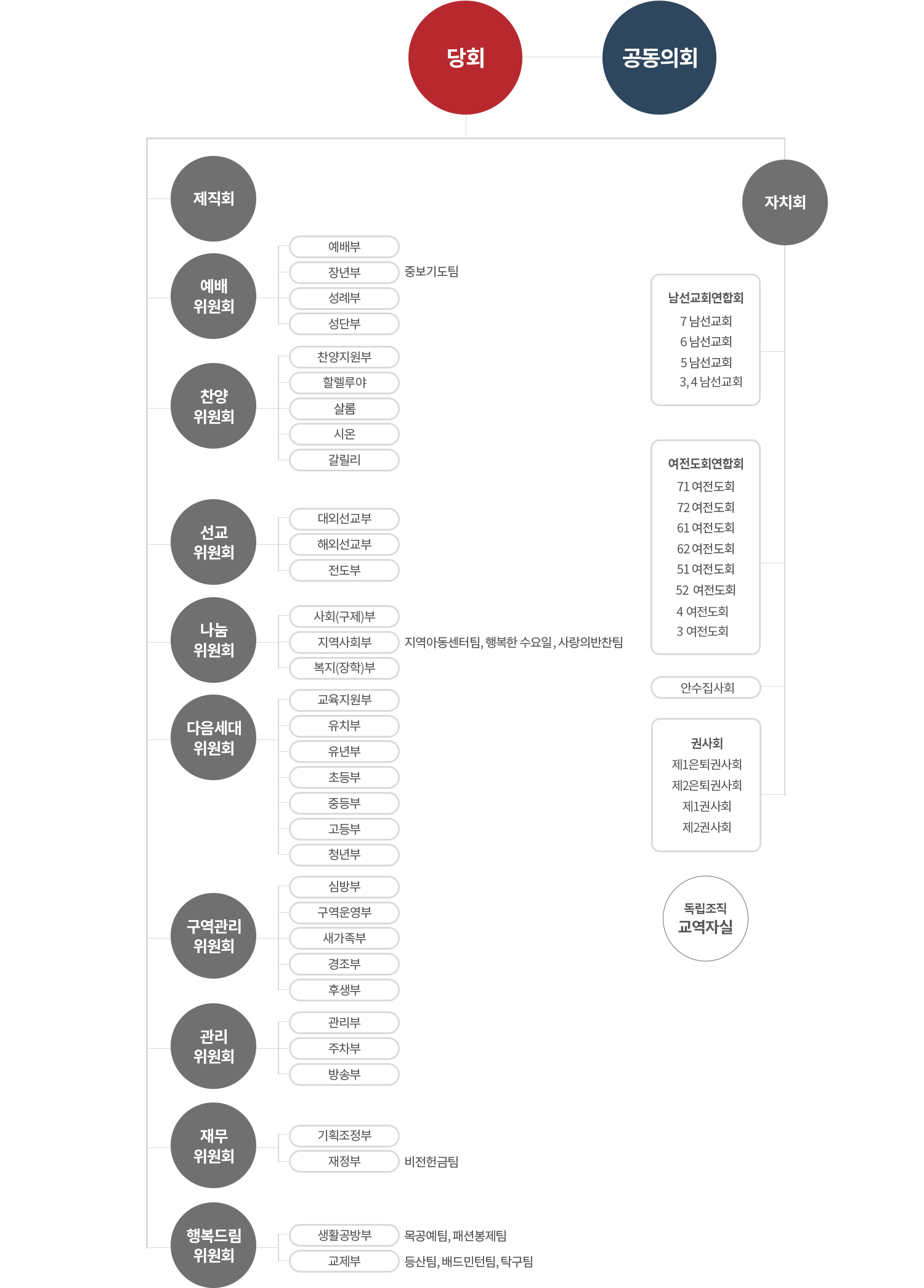 당회
공동의회

제직회

예배
위원회
예배부
장년부 중보기도팀
성례부
성단부

찬양
위원회
찬양지원부
할렐루야
살롬
시온
갈릴리

선교
위원회
대외선교부
해외선교부
전도부

나눔
위원회
사회(구제)부
지역사회부 지역아동센터팀, 행복한 수요일, 사랑의반찬팀
복지(장학)부

다음세대
위원회
교육지원부
유치부
유년부
초등부
중등부
고등부
청년부

구역관리
위원회
심방부
구역운영부
새가족부
경조부
후생부

관리
위원회
관리부
주차부
방송부

재무
위원회
기획조정부
재정부 비전헌금팀

행복드림
위원회
생활공방부 목공예팀, 패션봉제팀
교제부 등산팀, 배드민턴팀, 탁구팀

자치회

남선교회연합회
7 남선교회
6 남선교회
5 남선교회
3, 4 남선교회

여전도회연합회
71 여전도회
72 여전도회
61 여전도회
62 여전도회
51 여전도회
52 여전도회
4 여전도회
3 여전도회

안수집사회

권사회
제1은퇴권사회
제2은퇴권사회
제1권사회
제2권사회

독립조직
교역자실